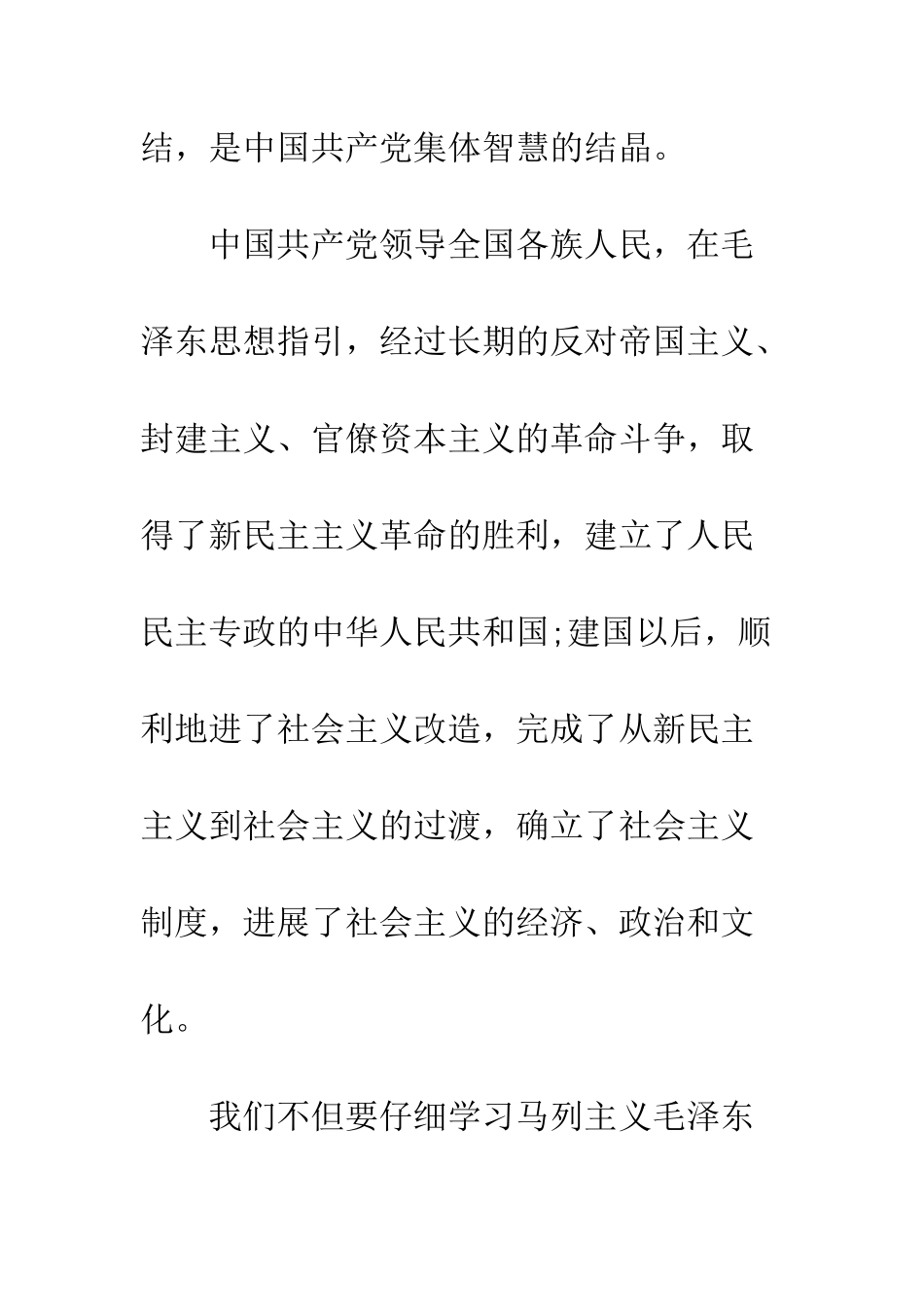 结，是中国共产党集体智慧的结晶。

中国共产党领导全国各族人民，在毛泽东思想指引，经过长期的反对帝国主义、封建主义、官僚资本主义的革命斗争，取得了新民主主义革命的胜利，建立了人民民主专政的中华人民共和国;建国以后，顺利地进了社会主义改造，完成了从新民主主义到社会主义的过渡，确立了社会主义制度，进展了社会主义的经济、政治和文化。

我们不但要仔细学习马列主义毛泽东